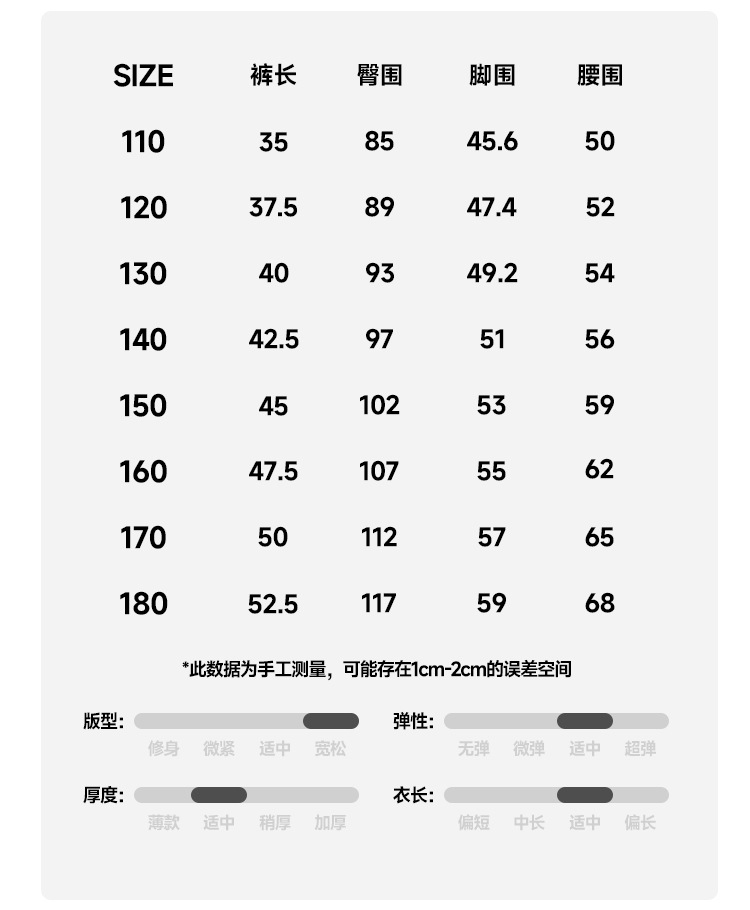 | SIZE | 裤长 | 臀围 | 脚围 | 腰围 |
|---|---|---|---|---|
| 110 | 35 | 85 | 45.6 | 50 |
| 120 | 37.5 | 89 | 47.4 | 52 |
| 130 | 40 | 93 | 49.2 | 54 |
| 140 | 42.5 | 97 | 51 | 56 |
| 150 | 45 | 102 | 53 | 59 |
| 160 | 47.5 | 107 | 55 | 62 |
| 170 | 50 | 112 | 57 | 65 |
| 180 | 52.5 | 117 | 59 | 68 |

*此数据为手工测量，可能存在1cm-2cm的误差空间

版型: 修身 微紧 适中 宽松

弹性: 无弹 微弹 适中 超弹

厚度: 薄款 适中 稍厚 加厚

衣长: 偏短 中长 适中 偏长